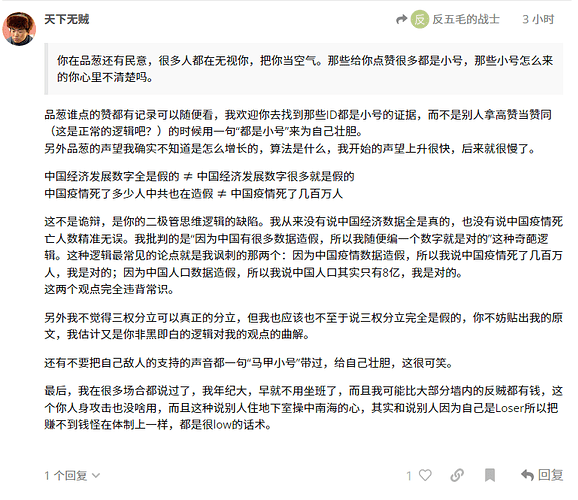 天下无贼

反 反五毛的战士 3 小时

你在品葱还有民意，很多人都在无视你，把你当空气。那些给你点赞很多都是小号，那些小号怎么来的你心里不清楚吗。

品葱谁点的赞都有记录可以随便看，我欢迎你去找到那些ID都是小号的证据，而不是别人拿高赞当赞同（这是正常的逻辑吧？）的时候用一句“都是小号”来为自己壮胆。
另外品葱的声望我确实不知道是怎么增长的，算法是什么，我开始的声望上升很快，后来就很慢了。

中国经济发展数字全是假的 ≠ 中国经济发展数字很多就是假的
中国疫情死了多少人中共也在造假 ≠ 中国疫情死了几百万人

这不是诡辩，是你的二极管思维逻辑的缺陷。我从来没有说中国经济数据全是真的，也没有说中国疫情死亡人数精准无误。我批判的是“因为中国有很多数据造假，所以我随便编一个数字就是对的”这种奇葩逻辑。这种逻辑最常见的论点就是我讽刺的那两个：因为中国疫情数据造假，所以我说中国疫情死了几百万人，我是对的；因为中国人口数据造假，所以我说中国人口其实只有8亿，我是对的。
这两个观点完全违背常识。

另外我不觉得三权分立可以真正的分立，但我也应该也不至于说三权分立完全是假的，你不妨贴出我的原文，我估计又是你非黑即白的逻辑对我的观点的曲解。

还有不要把自己敌人的支持的声音都一句“马甲小号”带过，给自己壮胆，这很可笑。

最后，我在很多场合都说过了，我年纪大，早就不用坐班了，而且我可能比大部分墙内的反贼都有钱，这个你人身攻击也没啥用，而且这种说别人住地下室操中南海的心，其实和说别人因为自己是Loser所以把赚不到钱怪在体制上一样，都是很low的话术。

1 个回复

1 回复